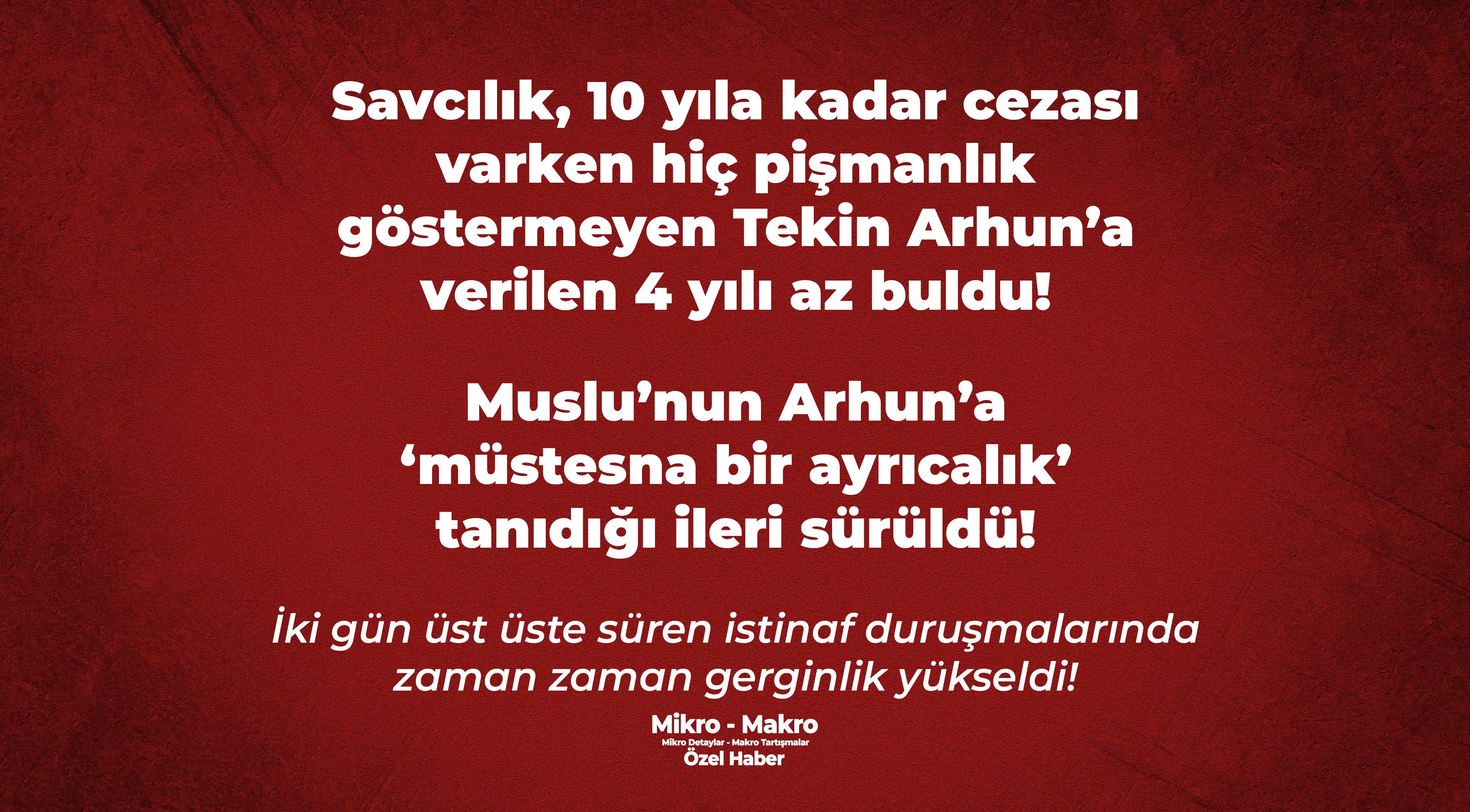 Savcılık, 10 yıla kadar cezası varken hiç pişmanlık göstermeyen Tekin Arhun’a verilen 4 yılı az buldu!

Muslu’nun Arhun’a ‘müstesna bir ayrıcalık’ tanıdığı ileri sürüldü!

İki gün üst üste süren istinaf duruşmalarında zaman zaman gerginlik yükseldi!

Mikro - Makro
Mikro Detaylar - Makro Tartışmalar
Özel Haber